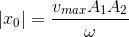 $|x_0| = \frac{v_{max} A_1 A_2}{\omega}$